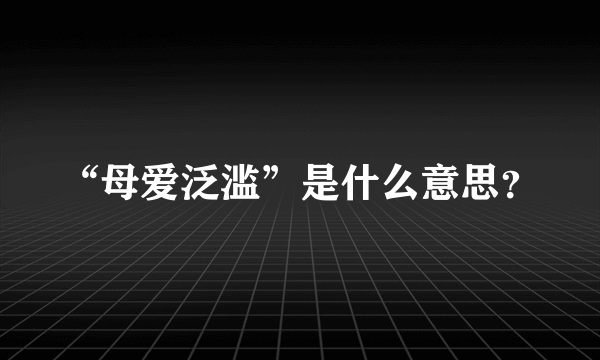 “母爱泛滥”是什么意思？